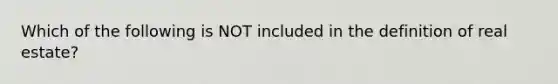 Which of the following is NOT included in the definition of real estate?